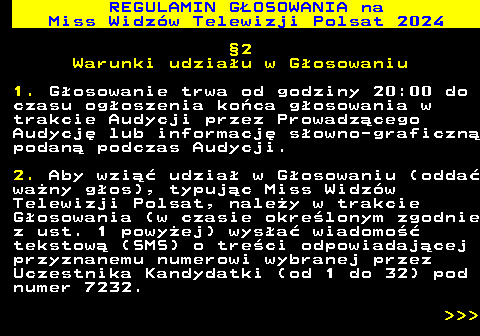 REGULAMIN GŁOSOWANIA na
Miss Widzów Telewizji Polsat 2024

§2
Warunki udziału w Głosowaniu

1. Głosowanie trwa od godziny 20:00 do czasu ogłoszenia końca głosowania w trakcie Audycji przez Prowadzącego Audycję lub informację słowno-graficzną podaną podczas Audycji.

2. Aby wziąć udział w Głosowaniu (oddać ważny głos), typując Miss Widzów Telewizji Polsat, należy w trakcie Głosowania (w czasie określonym zgodnie z ust. 1 powyżej) wysłać wiadomość tekstową (SMS) o treści odpowiadającej przyznanemu numerowi wybranej przez Uczestnika Kandydatki (od 1 do 32) pod numer 7232.

>>>